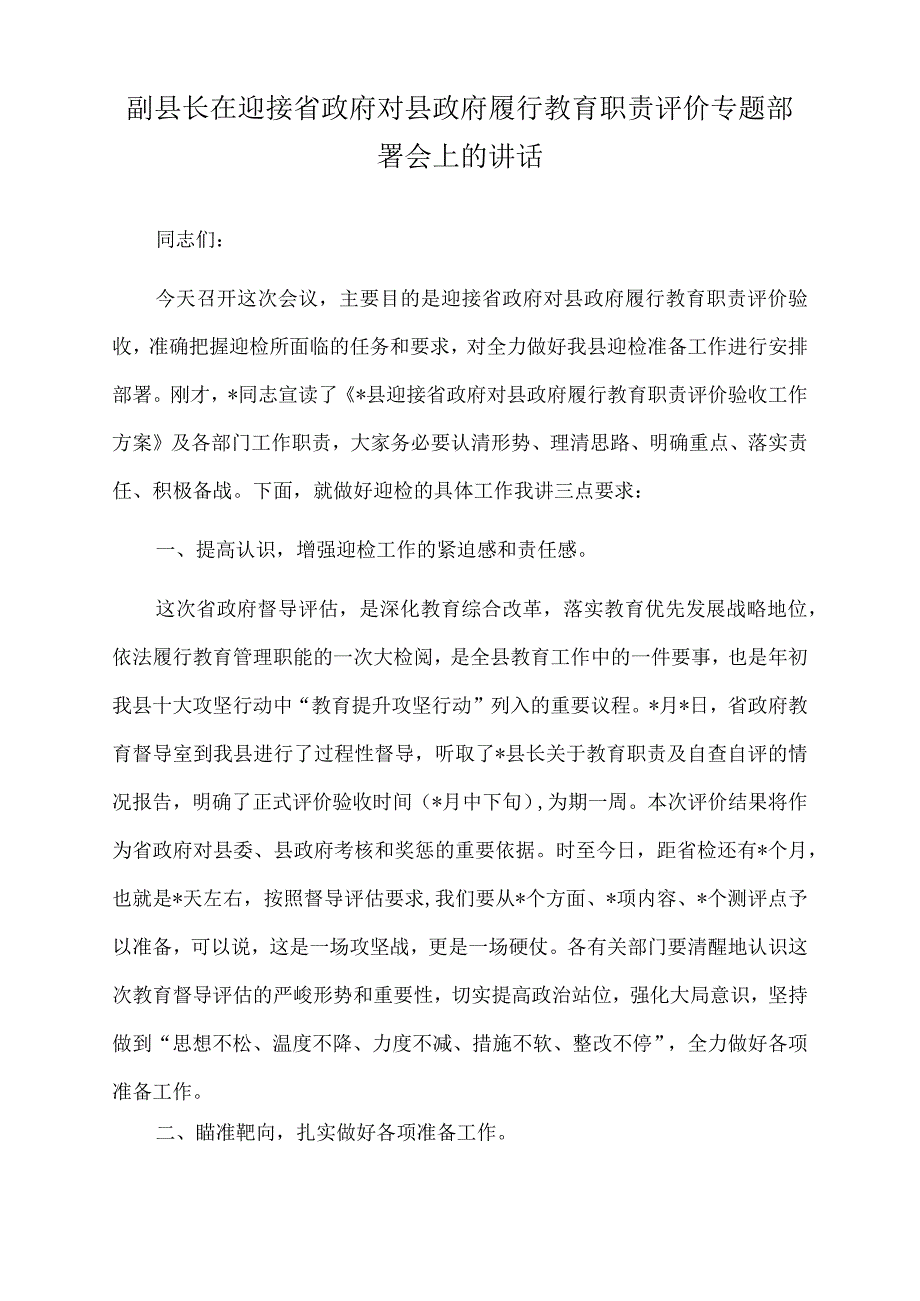 副县长在迎接省政府对县政府履行教育职责评价专题部署会上的讲话

同志们：

今天召开这次会议，主要目的是迎接省政府对县政府履行教育职责评价验收，准确把握迎检所面临的任务和要求，对全力做好我县迎检准备工作进行安排部署。刚才，*同志宣读了《*县迎接省政府对县政府履行教育职责评价验收工作方案》及各部门工作职责，大家务必要认清形势、理清思路、明确重点、落实责任、积极备战。下面，就做好迎检的具体工作我讲三点要求：

一、提高认识，增强迎检工作的紧迫感和责任感。

这次省政府督导评估，是深化教育综合改革，落实教育优先发展战略地位，依法履行教育管理职能的一次大检阅，是全县教育工作中的一件要事，也是年初我县十大攻坚行动中“教育提升攻坚行动”列入的重要议程。*月*日，省政府教育督导室到我县进行了过程性督导，听取了*县长关于教育职责及自查自评的情况报告，明确了正式评价验收时间（*月中下旬），为期一周。本次评价结果将作为省政府对县委、县政府考核和奖惩的重要依据。时至今日，距省检还有*个月，也就是*天左右，按照督导评估要求，我们要从*个方面、*项内容、*个测评点予以准备，可以说，这是一场攻坚战，更是一场硬仗。各有关部门要清醒地认识这次教育督导评估的严峻形势和重要性，切实提高政治站位，强化大局意识，坚持做到“思想不松、温度不降、力度不减、措施不软、整改不停”，全力做好各项准备工作。

二、瞄准靶向，扎实做好各项准备工作。